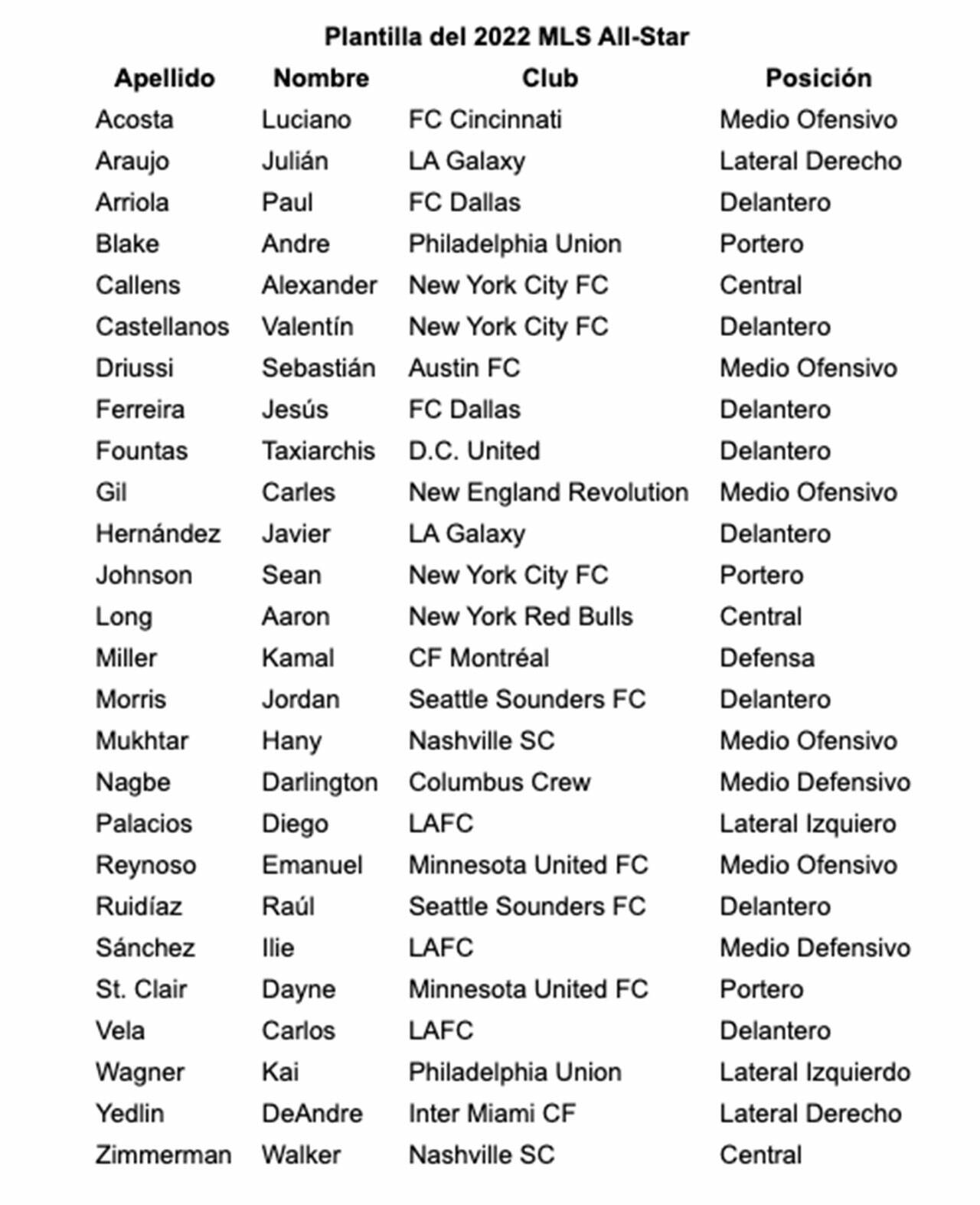 Plantilla del 2022 MLS All-Star

| Apellido | Nombre | Club | Posición |
|---|---|---|---|
| Acosta | Luciano | FC Cincinnati | Medio Ofensivo |
| Araujo | Julián | LA Galaxy | Lateral Derecho |
| Arriola | Paul | FC Dallas | Delantero |
| Blake | Andre | Philadelphia Union | Portero |
| Callens | Alexander | New York City FC | Central |
| Castellanos | Valentín | New York City FC | Delantero |
| Driussi | Sebastián | Austin FC | Medio Ofensivo |
| Ferreira | Jesús | FC Dallas | Delantero |
| Fountas | Taxiarchis | D.C. United | Delantero |
| Gil | Carles | New England Revolution | Medio Ofensivo |
| Hernández | Javier | LA Galaxy | Delantero |
| Johnson | Sean | New York City FC | Portero |
| Long | Aaron | New York Red Bulls | Central |
| Miller | Kamal | CF Montréal | Defensa |
| Morris | Jordan | Seattle Sounders FC | Delantero |
| Mukhtar | Hany | Nashville SC | Medio Ofensivo |
| Nagbe | Darlington | Columbus Crew | Medio Defensivo |
| Palacios | Diego | LAFC | Lateral Izquiero |
| Reynoso | Emanuel | Minnesota United FC | Medio Ofensivo |
| Ruidíaz | Raúl | Seattle Sounders FC | Delantero |
| Sánchez | Ilie | LAFC | Medio Defensivo |
| St. Clair | Dayne | Minnesota United FC | Portero |
| Vela | Carlos | LAFC | Delantero |
| Wagner | Kai | Philadelphia Union | Lateral Izquierdo |
| Yedlin | DeAndre | Inter Miami CF | Lateral Derecho |
| Zimmerman | Walker | Nashville SC | Central |